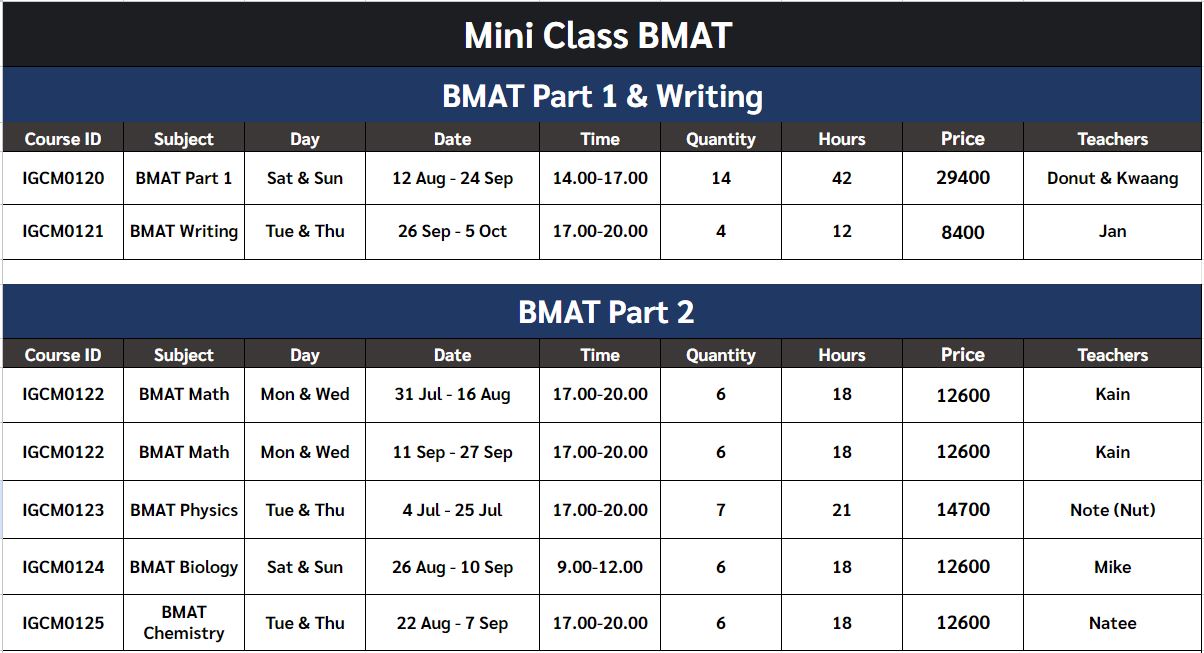 Mini Class BMAT

BMAT Part 1 & Writing

| Course ID | Subject | Day | Date | Time | Quantity | Hours | Price | Teachers |
|---|---|---|---|---|---|---|---|---|
| IGCM0120 | BMAT Part 1 | Sat & Sun | 12 Aug - 24 Sep | 14.00-17.00 | 14 | 42 | 29400 | Donut & Kwaang |
| IGCM0121 | BMAT Writing | Tue & Thu | 26 Sep - 5 Oct | 17.00-20.00 | 4 | 12 | 8400 | Jan |

BMAT Part 2

| Course ID | Subject | Day | Date | Time | Quantity | Hours | Price | Teachers |
|---|---|---|---|---|---|---|---|---|
| IGCM0122 | BMAT Math | Mon & Wed | 31 Jul - 16 Aug | 17.00-20.00 | 6 | 18 | 12600 | Kain |
| IGCM0122 | BMAT Math | Mon & Wed | 11 Sep - 27 Sep | 17.00-20.00 | 6 | 18 | 12600 | Kain |
| IGCM0123 | BMAT Physics | Tue & Thu | 4 Jul - 25 Jul | 17.00-20.00 | 7 | 21 | 14700 | Note (Nut) |
| IGCM0124 | BMAT Biology | Sat & Sun | 26 Aug - 10 Sep | 9.00-12.00 | 6 | 18 | 12600 | Mike |
| IGCM0125 | BMAT Chemistry | Tue & Thu | 22 Aug - 7 Sep | 17.00-20.00 | 6 | 18 | 12600 | Natee |